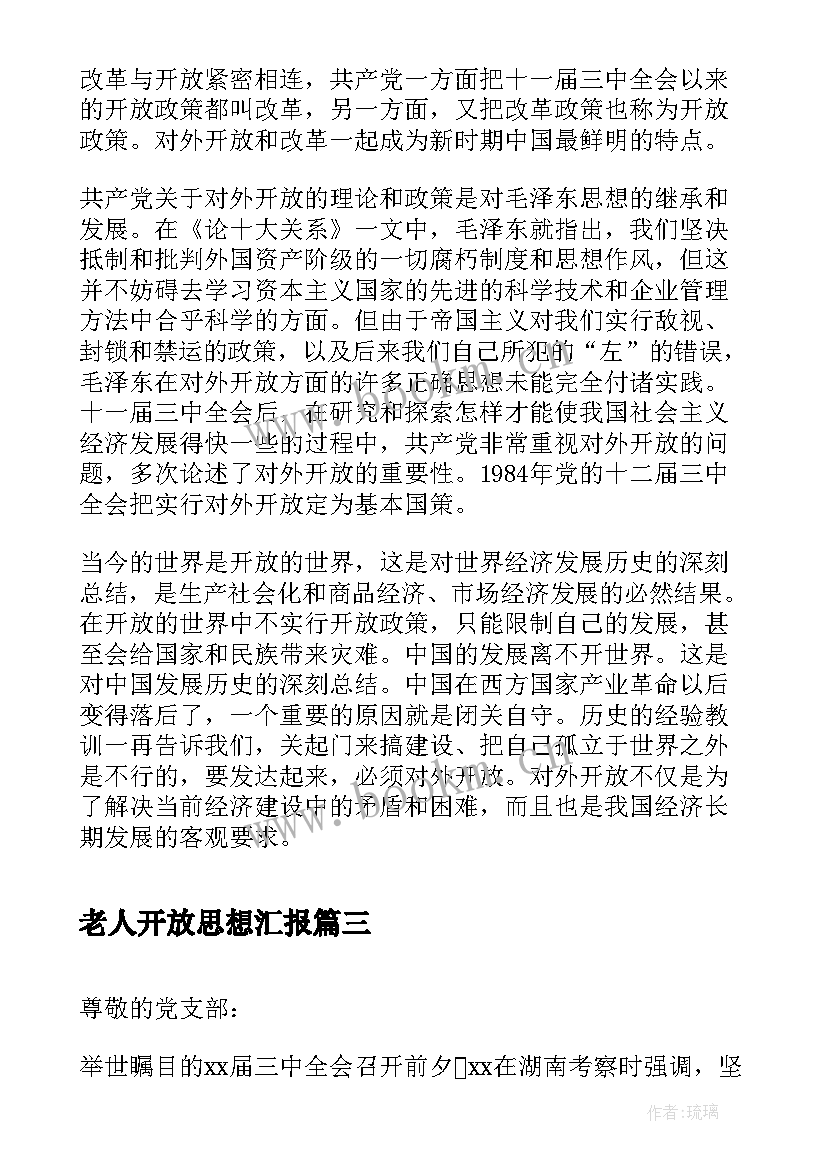 改革与开放紧密相连，共产党一方面把十一届三中全会以来的开放政策都叫改革，另一方面，又把改革政策也称为开放政策。对外开放和改革一起成为新时期中国最鲜明的特点。

共产党关于对外开放的理论和政策是对毛泽东思想的继承和发展。在《论十大关系》一文中，毛泽东就指出，我们坚决抵制和批判外国资产阶级的一切腐朽制度和思想作风，但这并不妨碍去学习资本主义国家的先进的科学技术和企业管理方法中合乎科学的方面。但由于帝国主义对我们实行敌视、封锁和禁运的政策，以及后来我们自己所犯的“左”的错误，毛泽东在对外开放方面的许多正确思想未能完全付诸实践。十一届三中全会后，在研究和探索怎样才能使我国社会主义经济发展得快一些的过程中，共产党非常重视对外开放的问题，多次论述了对外开放的重要性。1984年党的十二届三中全会把实行对外开放定为基本国策。

当今的世界是开放的世界，这是对世界经济发展历史的深刻总结，是生产社会化和商品经济、市场经济发展的必然结果。在开放的世界中不实行开放政策，只能限制自己的发展，甚至会给国家和民族带来灾难。中国的发展离不开世界。这是对中国发展历史的深刻总结。中国在西方国家产业革命以后变得落后了，一个重要的原因就是闭关自守。历史的经验教训一再告诉我们，关起门来搞建设、把自己孤立于世界之外是不行的，要发达起来，必须对外开放。对外开放不仅是为了解决当前经济建设中的矛盾和困难，而且也是我国经济长期发展的客观要求。

老人开放思想汇报篇三

尊敬的党支部：

举世瞩目的xx届三中全会召开前夕xx在湖南考察时强调，坚

作者：琉璃